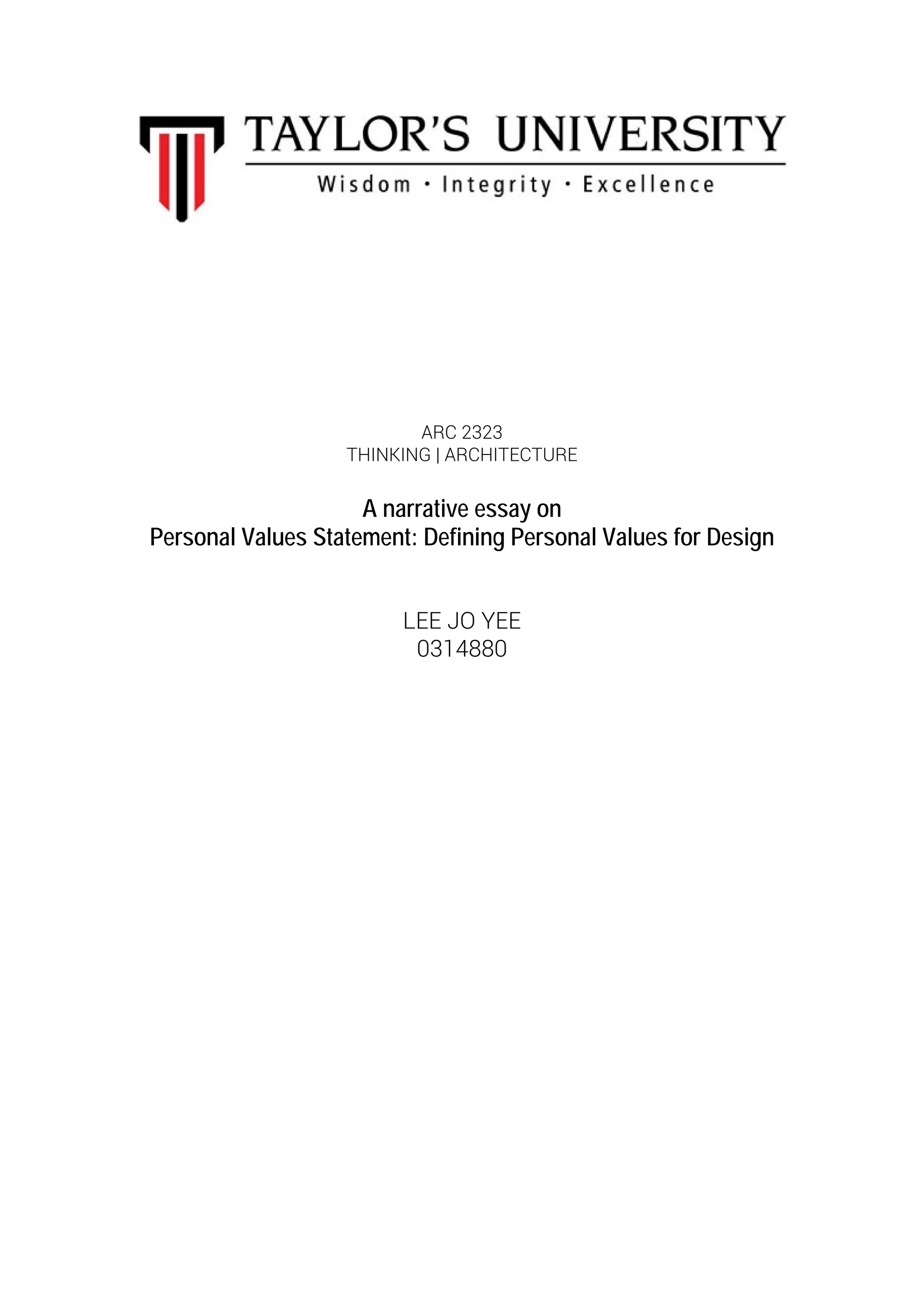 TAYLOR'S UNIVERSITY
Wisdom · Integrity · Excellence

ARC 2323
THINKING | ARCHITECTURE

A narrative essay on
Personal Values Statement: Defining Personal Values for Design

LEE JO YEE
0314880